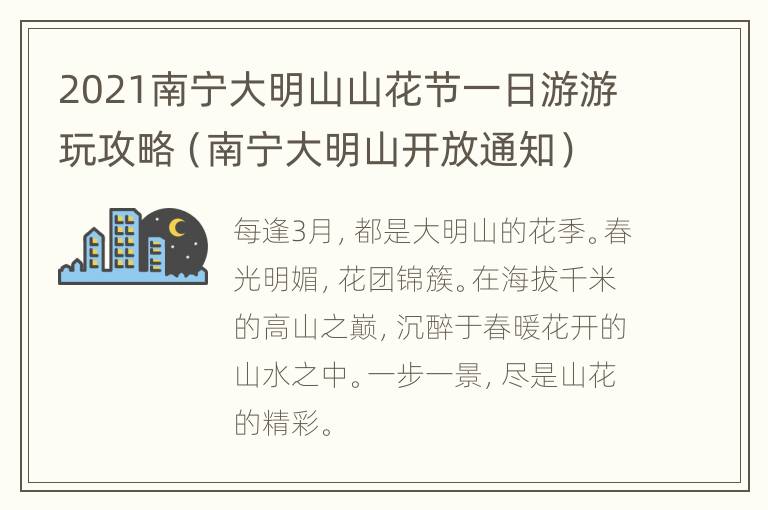 2021南宁大明山山花节一日游游玩攻略（南宁大明山开放通知）

每逢3月，都是大明山的花季。春光明媚，花团锦簇。在海拔千米的高山之巅，沉醉于春暖花开的山水之中。一步一景，尽是山花的精彩。